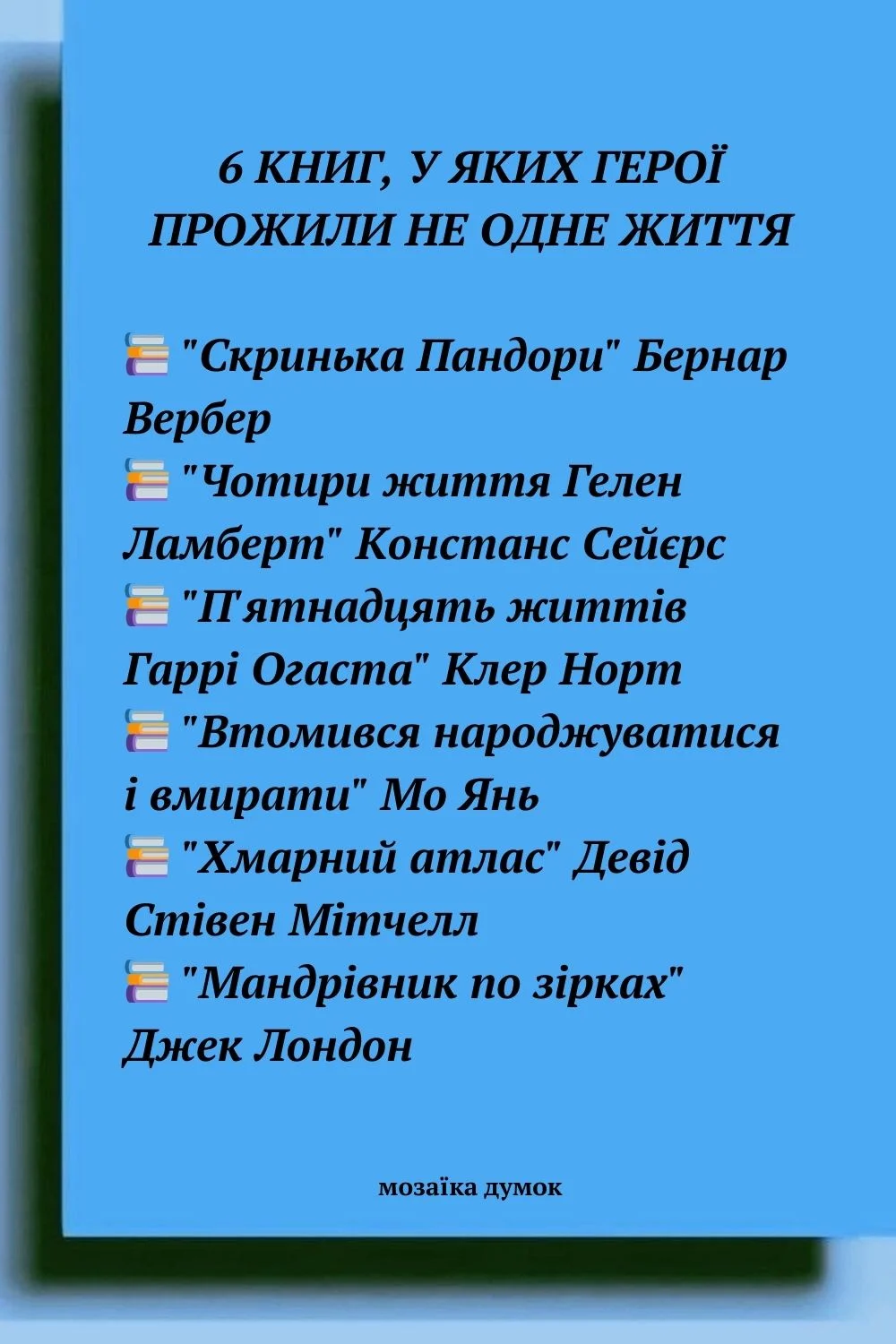 6 КНИГ, У ЯКИХ ГЕРОЇ ПРОЖИЛИ НЕ ОДНЕ ЖИТТЯ

📚 "Скринька Пандори" Бернар Вербер
📚 "Чотири життя Гелен Ламберт" Констанс Сейєрс
📚 "П'ятнадцять життів Гаррі Огаста" Клер Норт
📚 "Втомився народжуватися і вмирати" Мо Янь
📚 "Хмарний атлас" Девід Стівен Мітчелл
📚 "Мандрівник по зірках" Джек Лондон

мозаїка думок